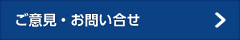 ご意見・お問い合せ